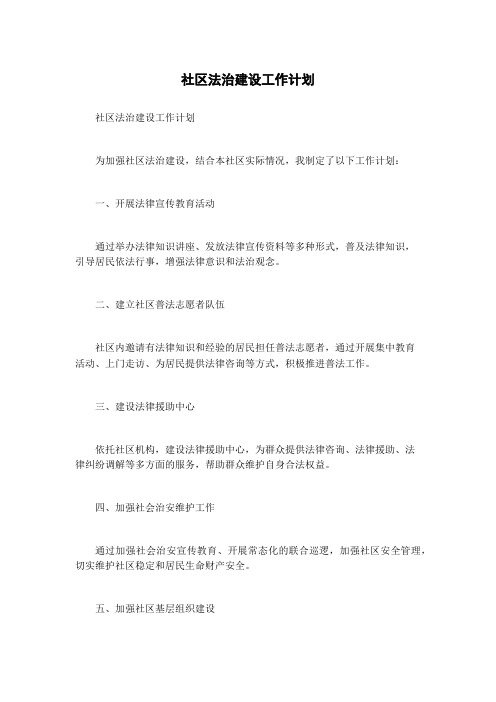 社区法治建设工作计划

社区法治建设工作计划

为加强社区法治建设，结合本社区实际情况，我制定了以下工作计划：

一、开展法律宣传教育活动

通过举办法律知识讲座、发放法律宣传资料等多种形式，普及法律知识，引导居民依法行事，增强法律意识和法治观念。

二、建立社区普法志愿者队伍

社区内邀请有法律知识和经验的居民担任普法志愿者，通过开展集中教育活动、上门走访、为居民提供法律咨询等方式，积极推进普法工作。

三、建设法律援助中心

依托社区机构，建设法律援助中心，为群众提供法律咨询、法律援助、法律纠纷调解等多方面的服务，帮助群众维护自身合法权益。

四、加强社会治安维护工作

通过加强社会治安宣传教育、开展常态化的联合巡逻，加强社区安全管理，切实维护社区稳定和居民生命财产安全。

五、加强社区基层组织建设